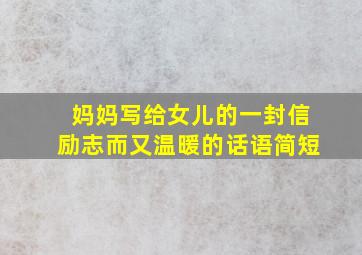 妈妈写给女儿的一封信
励志而又温暖的话语简短